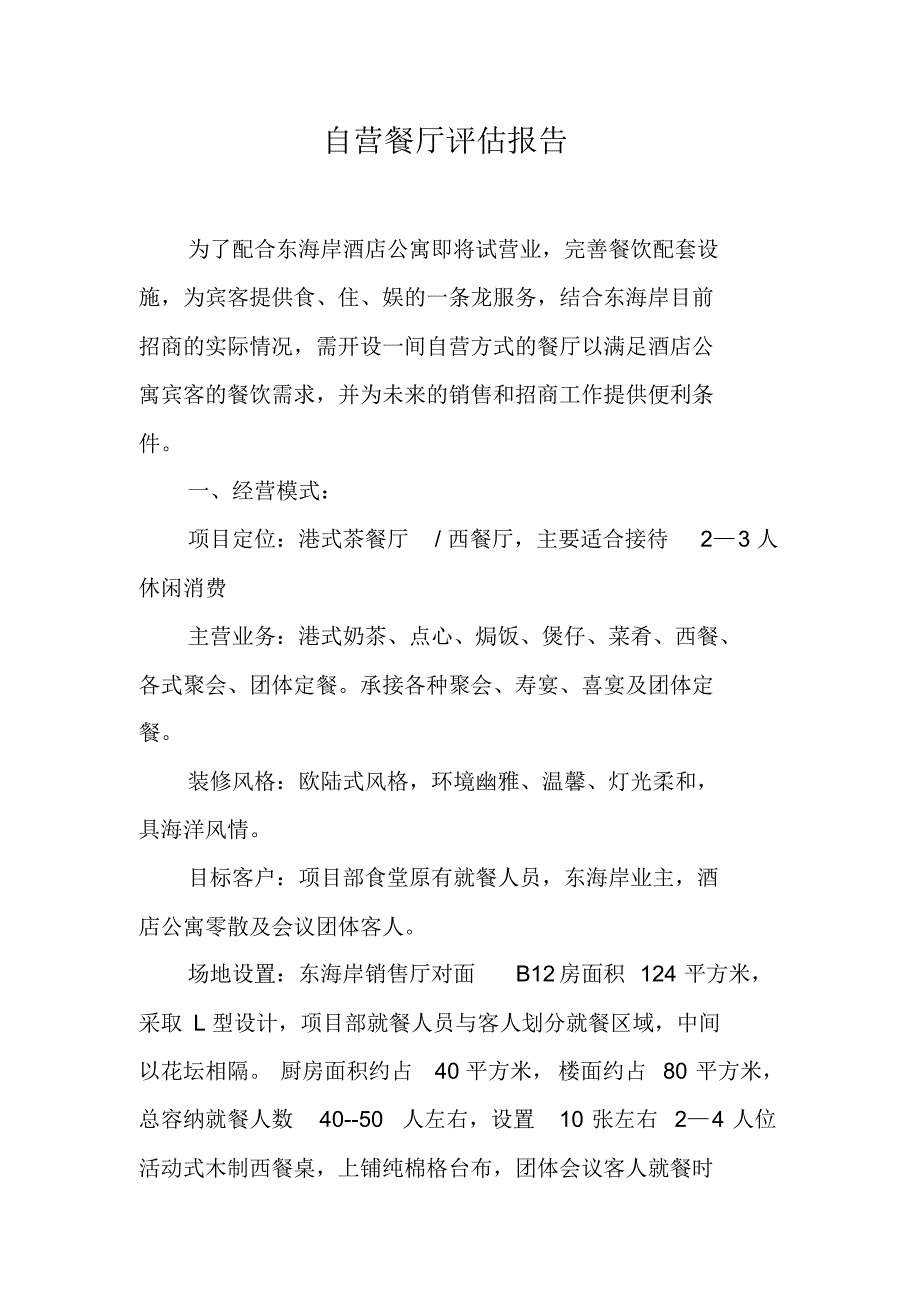 自营餐厅评估报告

为了配合东海岸酒店公寓即将试营业，完善餐饮配套设施，为宾客提供食、住、娱的一条龙服务，结合东海岸目前招商的实际情况，需开设一间自营方式的餐厅以满足酒店公寓宾客的餐饮需求，并为未来的销售和招商工作提供便利条件。

一、经营模式：

项目定位：港式茶餐厅 / 西餐厅，主要适合接待 2—3 人休闲消费

主营业务：港式奶茶、点心、焗饭、煲仔、菜肴、西餐、各式聚会、团体定餐。承接各种聚会、寿宴、喜宴及团体定餐。

装修风格：欧陆式风格，环境幽雅、温馨、灯光柔和，具海洋风情。

目标客户：项目部食堂原有就餐人员，东海岸业主，酒店公寓零散及会议团体客人。

场地设置：东海岸销售厅对面 B12 房面积 124 平方米，采取 L 型设计，项目部就餐人员与客人划分就餐区域，中间以花坛相隔。 厨房面积约占 40 平方米，楼面约占 80 平方米，总容纳就餐人数 40--50 人左右，设置 10 张左右 2—4 人位活动式木制西餐桌，上铺纯棉格台布，团体会议客人就餐时